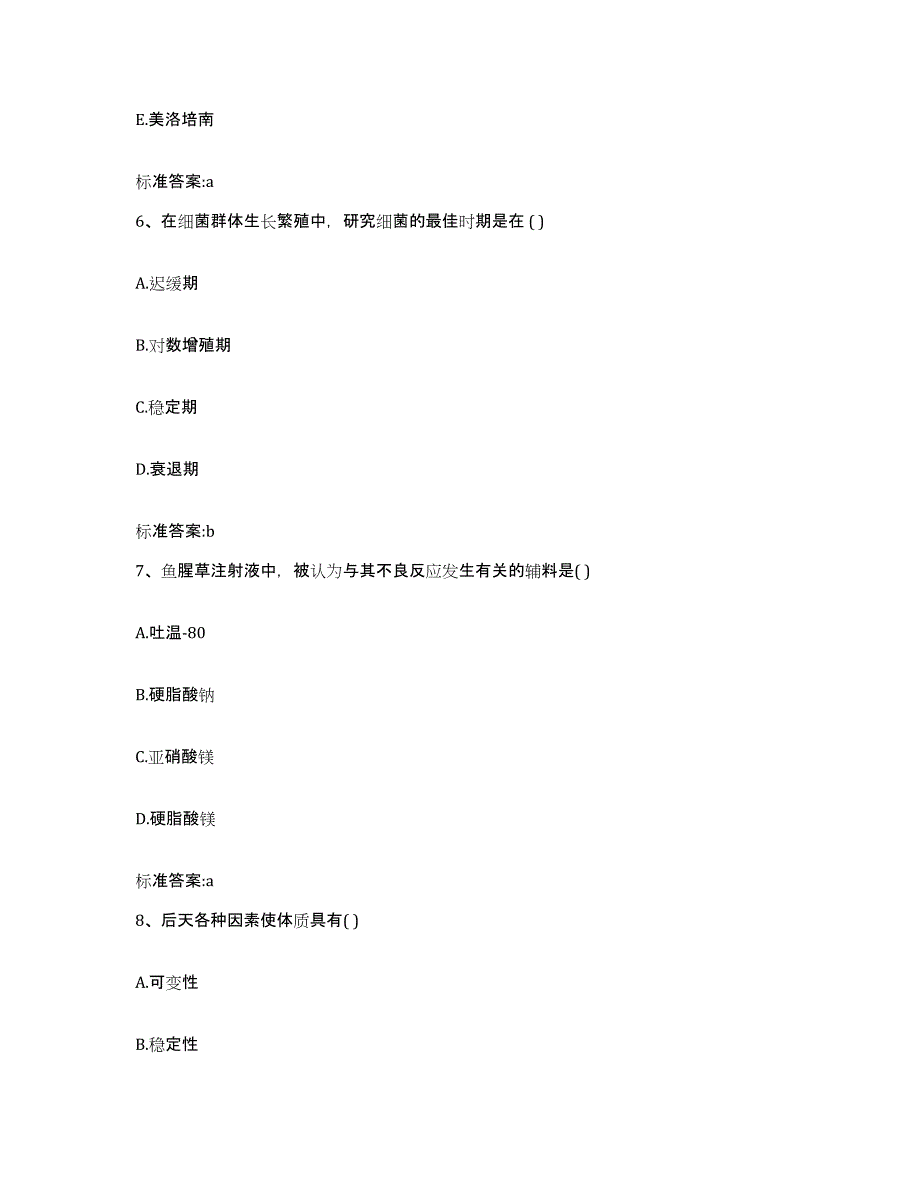 E.美洛培南

标准答案:a

6、在细菌群体生长繁殖中，研究细菌的最佳时期是在 ( )

A.迟缓期

B.对数增殖期

C.稳定期

D.衰退期

标准答案:b

7、鱼腥草注射液中，被认为与其不良反应发生有关的辅料是( )

A.吐温-80

B.硬脂酸钠

C.亚硝酸镁

D.硬脂酸镁

标准答案:a

8、后天各种因素使体质具有( )

A.可变性

B.稳定性